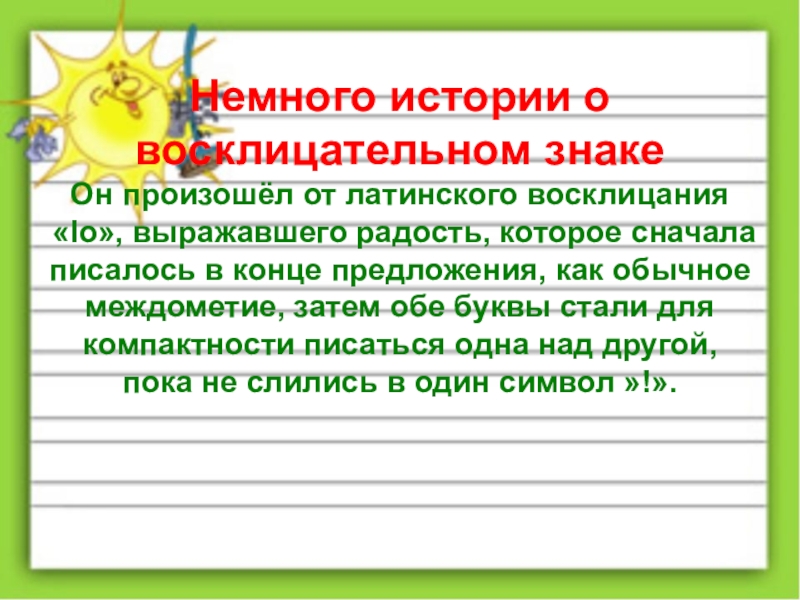 Немного истории о восклицательном знаке

Он произошёл от латинского восклицания «Io», выражавшего радость, которое сначала писалось в конце предложения, как обычное междометие, затем обе буквы стали для компактности писаться одна над другой, пока не слились в один символ »!».